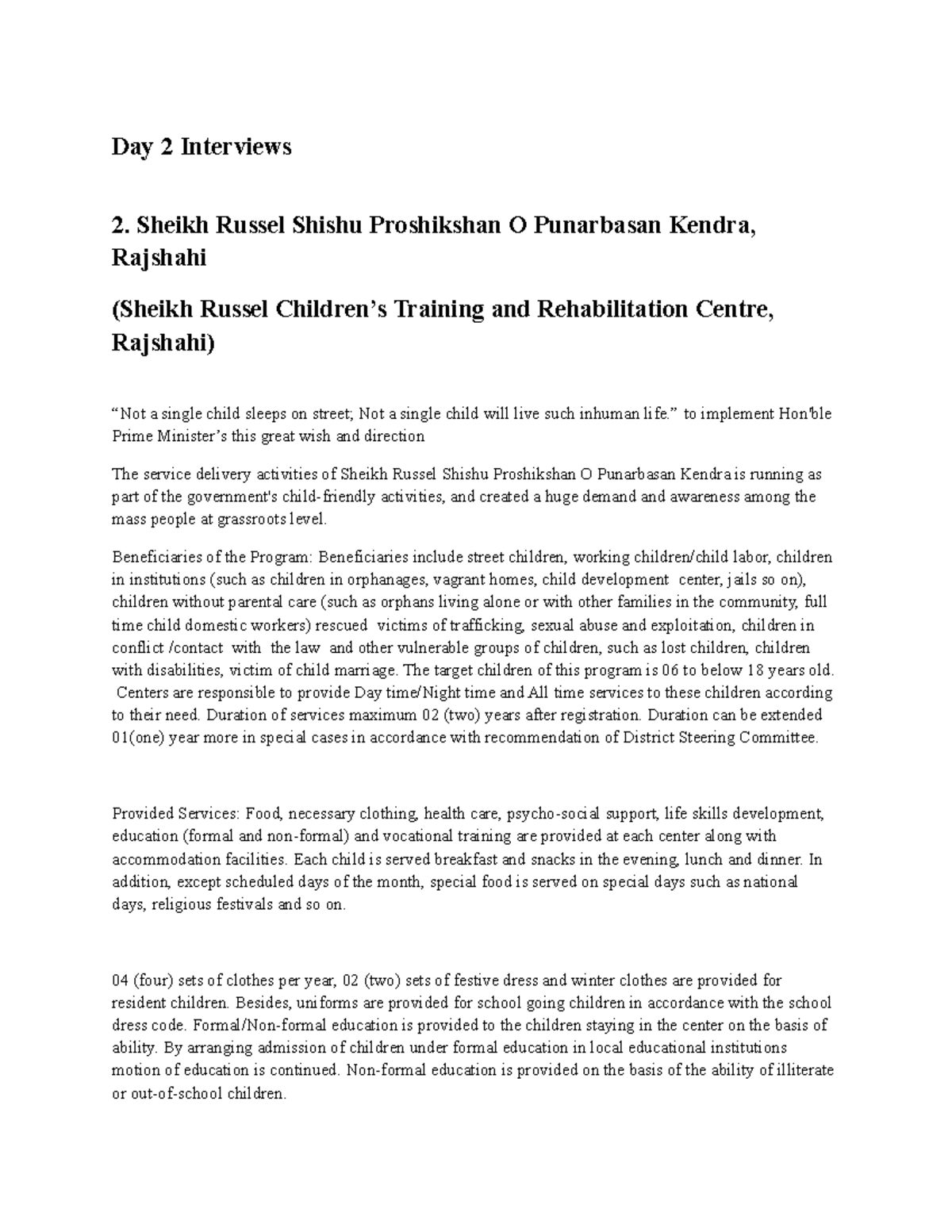 Day 2 Interviews

2. Sheikh Russel Shishu Proshikshan O Punarbasan Kendra, Rajshahi

(Sheikh Russel Children's Training and Rehabilitation Centre, Rajshahi)

"Not a single child sleeps on street; Not a single child will live such inhuman life." to implement Hon'ble Prime Minister's this great wish and direction

The service delivery activities of Sheikh Russel Shishu Proshikshan O Punarbasan Kendra is running as part of the government's child-friendly activities, and created a huge demand and awareness among the mass people at grassroots level.

Beneficiaries of the Program: Beneficiaries include street children, working children/child labor, children in institutions (such as children in orphanages, vagrant homes, child development center, jails so on), children without parental care (such as orphans living alone or with other families in the community, full time child domestic workers) rescued victims of trafficking, sexual abuse and exploitation, children in conflict /contact with the law and other vulnerable groups of children, such as lost children, children with disabilities, victim of child marriage. The target children of this program is 06 to below 18 years old. Centers are responsible to provide Day time/Night time and All time services to these children according to their need. Duration of services maximum 02 (two) years after registration. Duration can be extended 01(one) year more in special cases in accordance with recommendation of District Steering Committee.

Provided Services: Food, necessary clothing, health care, psycho-social support, life skills development, education (formal and non-formal) and vocational training are provided at each center along with accommodation facilities. Each child is served breakfast and snacks in the evening, lunch and dinner. In addition, except scheduled days of the month, special food is served on special days such as national days, religious festivals and so on.

04 (four) sets of clothes per year, 02 (two) sets of festive dress and winter clothes are provided for resident children. Besides, uniforms are provided for school going children in accordance with the school dress code. Formal/Non-formal education is provided to the children staying in the center on the basis of ability. By arranging admission of children under formal education in local educational institutions motion of education is continued. Non-formal education is provided on the basis of the ability of illiterate or out-of-school children.